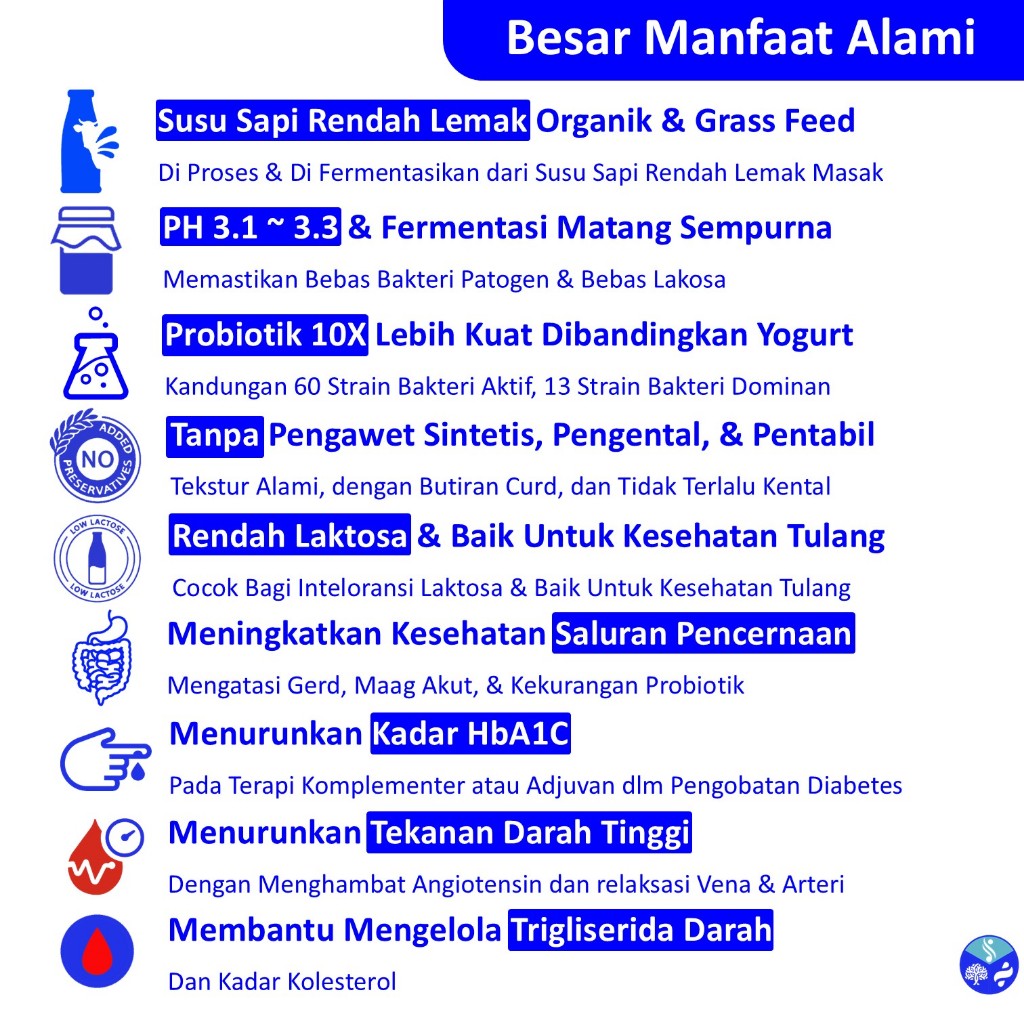 Besar Manfaat Alami

Susu Sapi Rendah Lemak Organik & Grass Feed

Di Proses & Di Fermentasikan dari Susu Sapi Rendah Lemak Masak

PH 3.1 ~ 3.3 & Fermentasi Matang Sempurna

Memastikan Bebas Bakteri Patogen & Bebas Lakosa

Probiotik 10X Lebih Kuat Dibandingkan Yogurt

Kandungan 60 Strain Bakteri Aktif, 13 Strain Bakteri Dominan

NO ADDED PRESERVATIVES

Tanpa Pengawet Sintetis, Pengental, & Pentabil

Tekstur Alami, dengan Butiran Curd, dan Tidak Terlalu Kental

LOW LACTOSE LOW LACTOSE

Rendah Laktosa & Baik Untuk Kesehatan Tulang

Cocok Bagi Inteloransi Laktosa & Baik Untuk Kesehatan Tulang

Meningkatkan Kesehatan Saluran Pencernaan

Mengatasi Gerd, Maag Akut, & Kekurangan Probiotik

Menurunkan Kadar HbA1C

Pada Terapi Komplementer atau Adjuvan dlm Pengobatan Diabetes

Menurunkan Tekanan Darah Tinggi

Dengan Menghambat Angiotensin dan relaksasi Vena & Arteri

Membantu Mengelola Trigliserida Darah

Dan Kadar Kolesterol